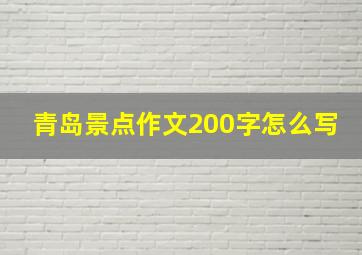 青岛景点作文200字怎么写